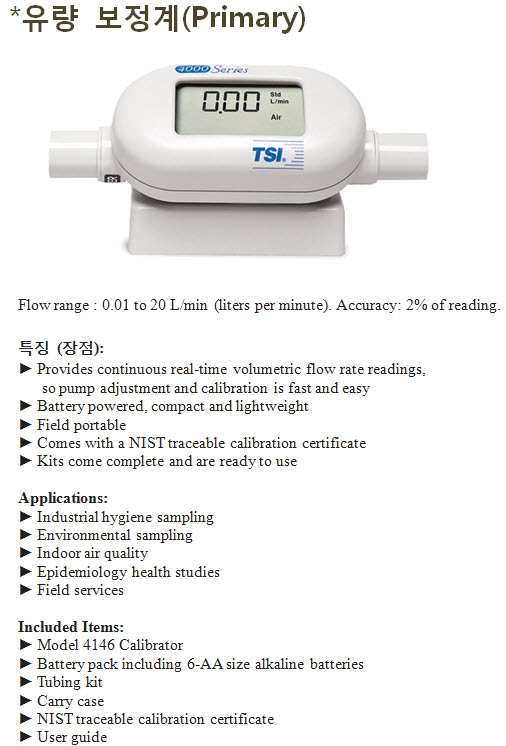 *유량 보정계(Primary)

4000 Series

0.00 Std L/min Air

TSI

Flow range : 0.01 to 20 L/min (liters per minute). Accuracy: 2% of reading.

특징 (장점):
► Provides continuous real-time volumetric flow rate readings, so pump adjustment and calibration is fast and easy
► Battery powered, compact and lightweight
► Field portable
► Comes with a NIST traceable calibration certificate
► Kits come complete and are ready to use

Applications:
► Industrial hygiene sampling
► Environmental sampling
► Indoor air quality
► Epidemiology health studies
► Field services

Included Items:
► Model 4146 Calibrator
► Battery pack including 6-AA size alkaline batteries
► Tubing kit
► Carry case
► NIST traceable calibration certificate
► User guide